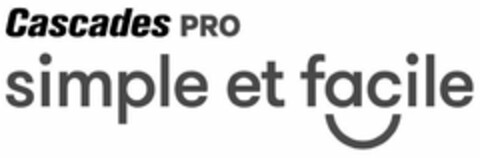 Cascades PRO
simple et facile